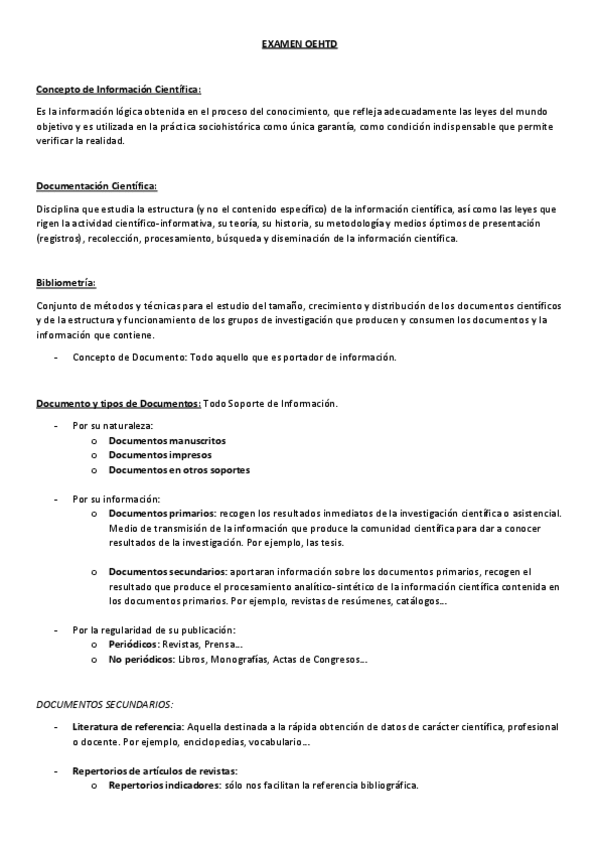 EXAMEN OEHTD

Concepto de Información Científica:

Es la información lógica obtenida en el proceso del conocimiento, que refleja adecuadamente las leyes del mundo objetivo y es utilizada en la práctica sociohistórica como única garantía, como condición indispensable que permite verificar la realidad.

Documentación Científica:

Disciplina que estudia la estructura (y no el contenido específico) de la información científica, así como las leyes que rigen la actividad científico-informativa, su teoría, su historia, su metodología y medios óptimos de presentación (registros), recolección, procesamiento, búsqueda y diseminación de la información científica.

Bibliometría:

Conjunto de métodos y técnicas para el estudio del tamaño, crecimiento y distribución de los documentos científicos y de la estructura y funcionamiento de los grupos de investigación que producen y consumen los documentos y la información que contiene.

- Concepto de Documento: Todo aquello que es portador de información.

Documento y tipos de Documentos: Todo Soporte de Información.

- Por su naturaleza:
 o Documentos manuscritos
 o Documentos impresos
 o Documentos en otros soportes

- Por su información:
 o Documentos primarios: recogen los resultados inmediatos de la investigación científica o asistencial. Medio de transmisión de la información que produce la comunidad científica para dar a conocer resultados de la investigación. Por ejemplo, las tesis.

 o Documentos secundarios: aportaran información sobre los documentos primarios, recogen el resultado que produce el procesamiento analítico-sintético de la información científica contenida en los documentos primarios. Por ejemplo, revistas de resúmenes, catálogos...

- Por la regularidad de su publicación:
 o Periódicos: Revistas, Prensa...
 o No periódicos: Libros, Monografías, Actas de Congresos...

DOCUMENTOS SECUNDARIOS:

- Literatura de referencia: Aquella destinada a la rápida obtención de datos de carácter científica, profesional o docente. Por ejemplo, enciclopedias, vocabulario...

- Repertorios de artículos de revistas:
 o Repertorios indicadores: sólo nos facilitan la referencia bibliográfica.